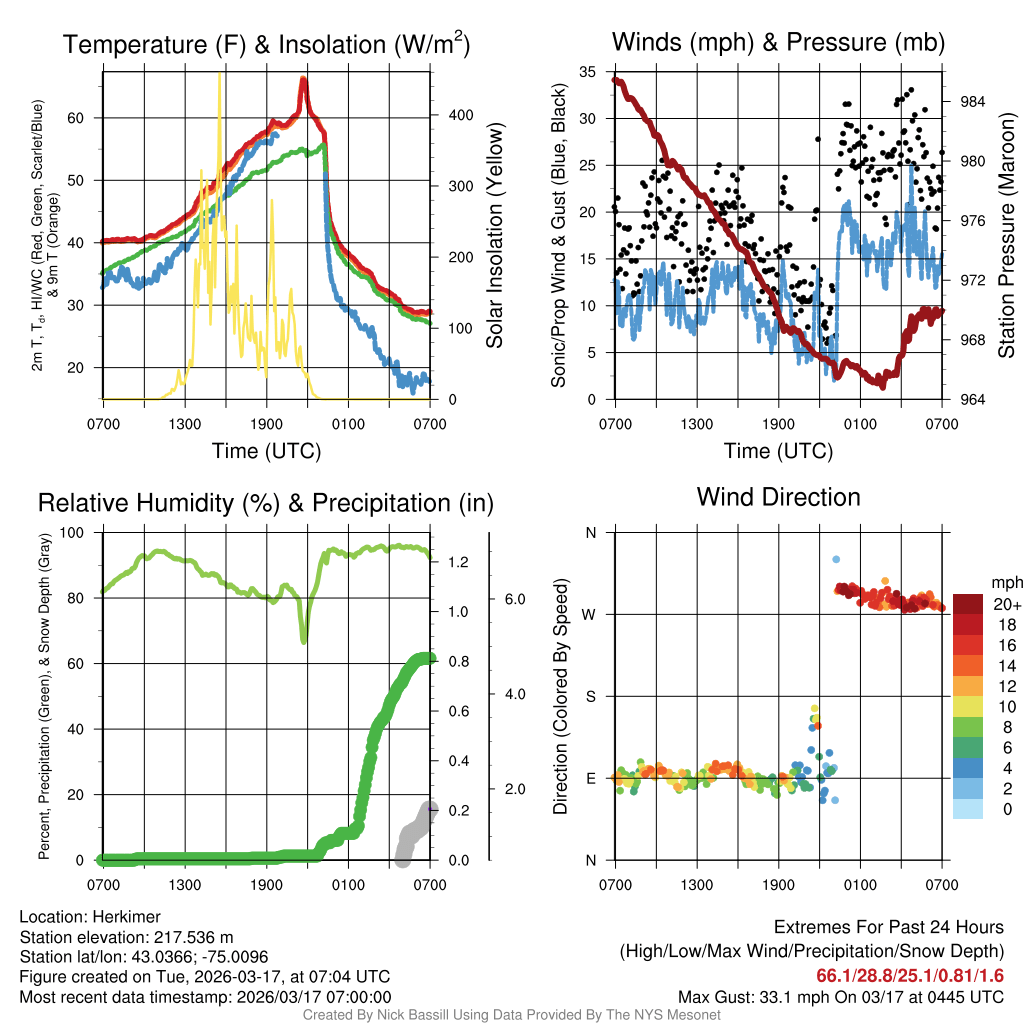 Temperature (F) & Insolation (W/m$^2$)

2m T, T$_d$, HI/WC (Red, Green, Scarlet/Blue) & 9m T (Orange)

60
50
40
30
20

400
300
200
100
0

Solar Insolation (Yellow)

0700 1300 1900 0100 0700

Time (UTC)

Winds (mph) & Pressure (mb)

Sonic/Prop Wind & Gust (Blue, Black)

35
30
25
20
15
10
5
0

984
980
976
972
968
964

Station Pressure (Maroon)

0700 1300 1900 0100 0700

Time (UTC)

Relative Humidity (%) & Precipitation (in)

Percent, Precipitation (Green), & Snow Depth (Gray)

100
80
60
40
20
0

1.2
1.0
0.8
0.6
0.4
0.2
0.0

6.0
4.0
2.0

0700 1300 1900 0100 0700

Wind Direction

Direction (Colored By Speed)

N
W
S
E
N

0700 1300 1900 0100 0700

mph
20+
18
16
14
12
10
8
6
4
2
0

Location: Herkimer
Station elevation: 217.536 m
Station lat/lon: 43.0366; -75.0096
Figure created on Tue, 2026-03-17, at 07:04 UTC
Most recent data timestamp: 2026/03/17 07:00:00

Extremes For Past 24 Hours
(High/Low/Max Wind/Precipitation/Snow Depth)
66.1/28.8/25.1/0.81/1.6
Max Gust: 33.1 mph On 03/17 at 0445 UTC

Created By Nick Bassill Using Data Provided By The NYS Mesonet